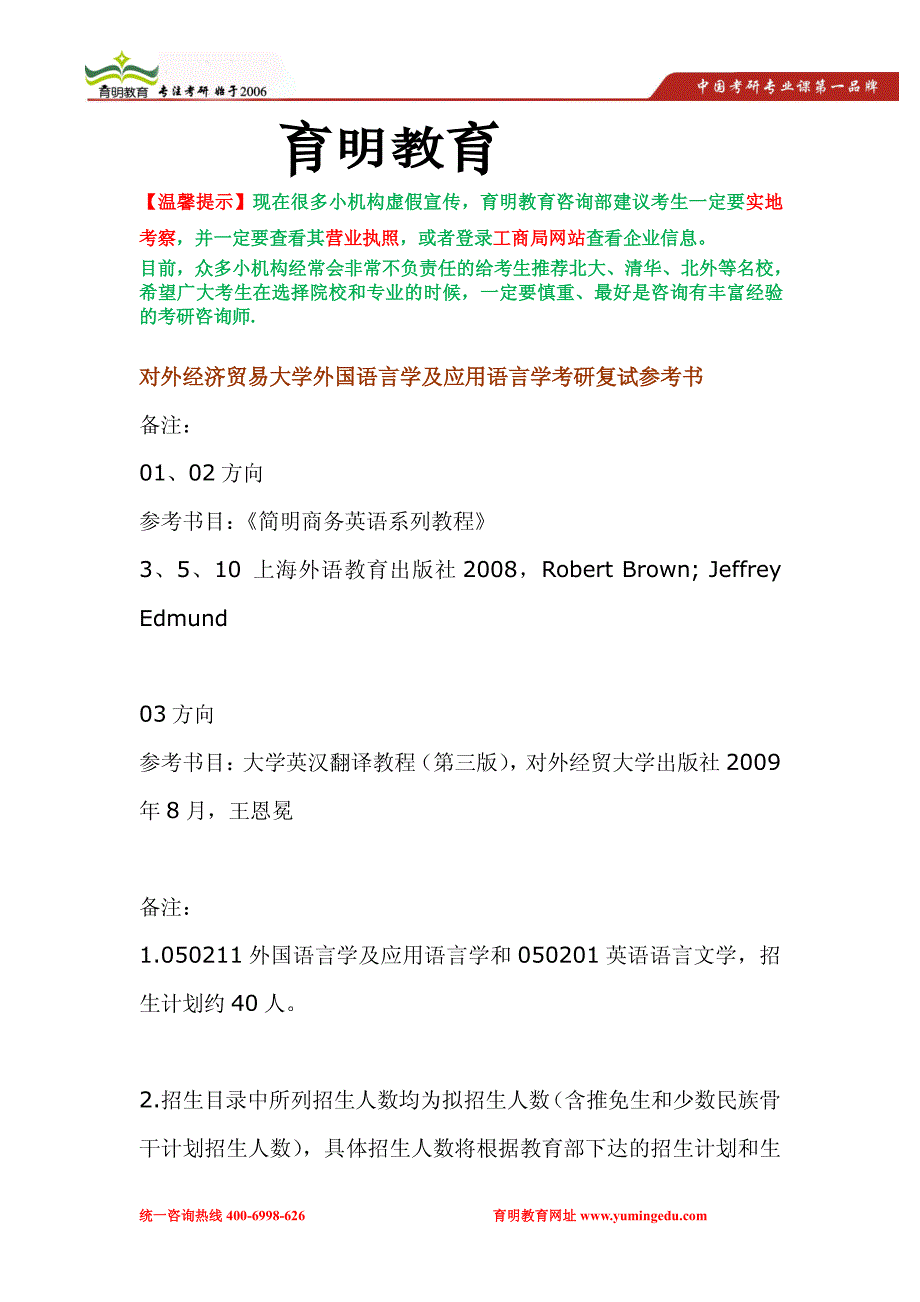 育明教育 专注考研 始于2006

中国考研专业课第一品牌

育明教育

【温馨提示】现在很多小机构虚假宣传，育明教育咨询部建议考生一定要实地考察，并一定要查看其营业执照，或者登录工商局网站查看企业信息。

目前，众多小机构经常会非常不负责任的给考生推荐北大、清华、北外等名校，希望广大考生在选择院校和专业的时候，一定要慎重、最好是咨询有丰富经验的考研咨询师.

对外经济贸易大学外国语言学及应用语言学考研复试参考书

备注：

01、02 方向

参考书目：《简明商务英语系列教程》

3、5、10 上海外语教育出版社 2008，Robert Brown; Jeffrey Edmund

03 方向

参考书目：大学英汉翻译教程（第三版），对外经贸大学出版社 2009 年 8 月，王恩冕

备注：

1.050211 外国语言学及应用语言学和 050201 英语语言文学，招生计划约 40 人。

2.招生目录中所列招生人数均为拟招生人数（含推免生和少数民族骨干计划招生人数），具体招生人数将根据教育部下达的招生计划和生

统一咨询热线 400-6998-626

育明教育网址 www.yumingedu.com